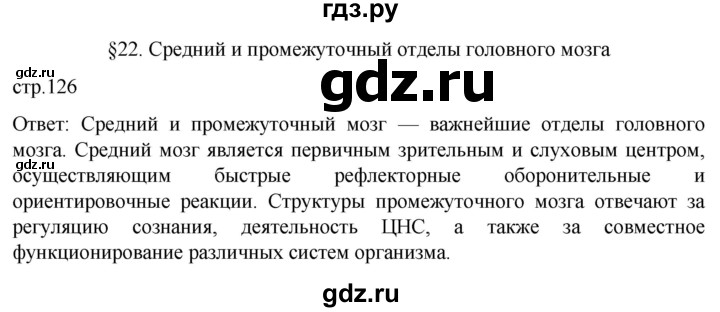 гдз.ру

§22. Средний и промежуточный отделы головного мозга

gdz.ru
стр.126

gdz.ru

Ответ: Средний и промежуточный мозг — важнейшие отделы головного мозга. Средний мозг является первичным зрительным и слуховым центром, осуществляющим быстрые рефлекторные оборонительные и ориентировочные реакции. Структуры промежуточного мозга отвечают за регуляцию сознания, деятельность ЦНС, а также за совместное функционирование различных систем организма.

gdz.ru

gdz.ru